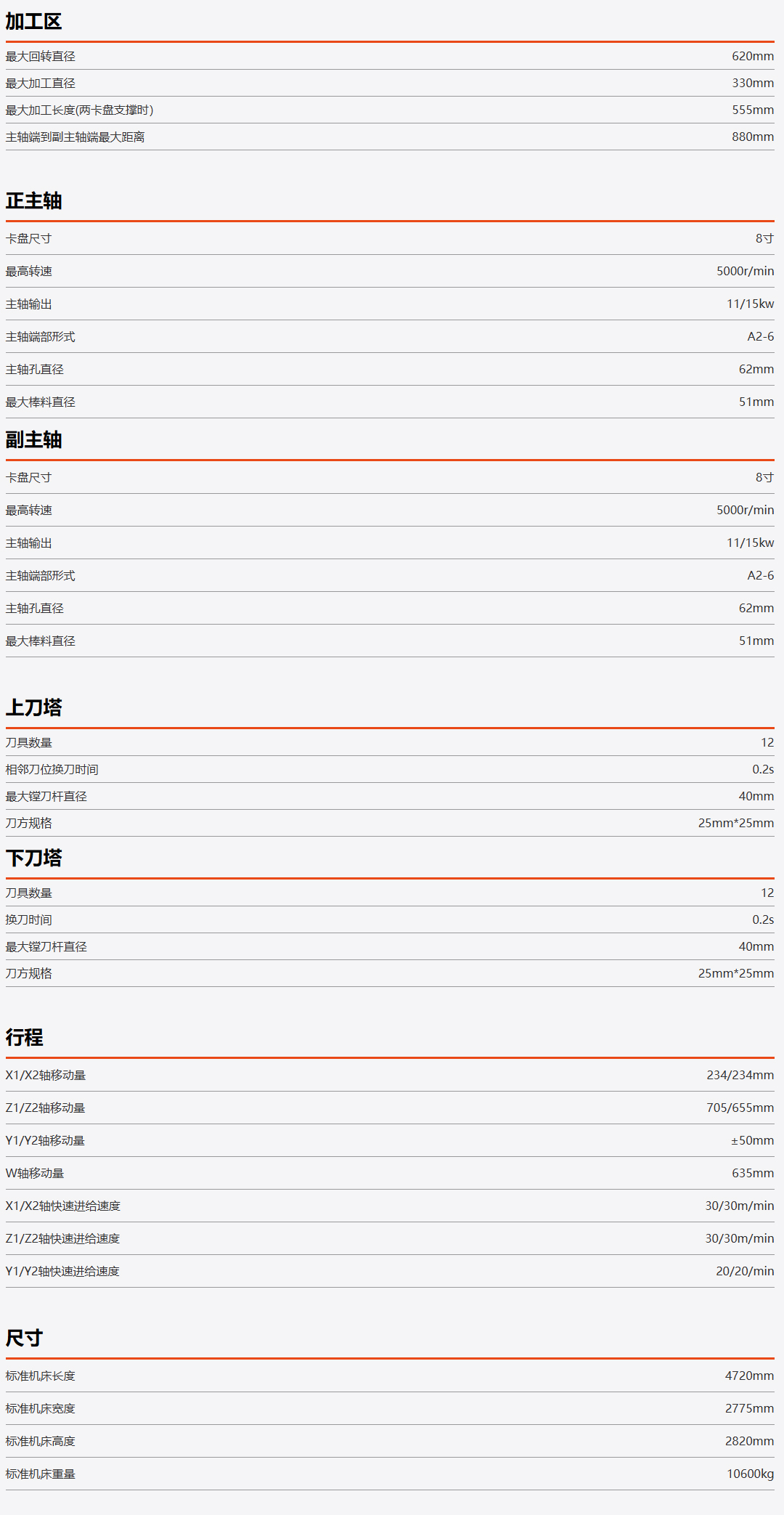 加工区

| | |
|---|---|
| 最大回转直径 | 620mm |
| 最大加工直径 | 330mm |
| 最大加工长度(两卡盘支撑时) | 555mm |
| 主轴端到副主轴端最大距离 | 880mm |

正主轴

| | |
|---|---|
| 卡盘尺寸 | 8寸 |
| 最高转速 | 5000r/min |
| 主轴输出 | 11/15kw |
| 主轴端部形式 | A2-6 |
| 主轴孔直径 | 62mm |
| 最大棒料直径 | 51mm |

副主轴

| | |
|---|---|
| 卡盘尺寸 | 8寸 |
| 最高转速 | 5000r/min |
| 主轴输出 | 11/15kw |
| 主轴端部形式 | A2-6 |
| 主轴孔直径 | 62mm |
| 最大棒料直径 | 51mm |

上刀塔

| | |
|---|---|
| 刀具数量 | 12 |
| 相邻刀位换刀时间 | 0.2s |
| 最大镗刀杆直径 | 40mm |
| 刀方规格 | 25mm*25mm |

下刀塔

| | |
|---|---|
| 刀具数量 | 12 |
| 换刀时间 | 0.2s |
| 最大镗刀杆直径 | 40mm |
| 刀方规格 | 25mm*25mm |

行程

| | |
|---|---|
| X1/X2轴移动量 | 234/234mm |
| Z1/Z2轴移动量 | 705/655mm |
| Y1/Y2轴移动量 | ±50mm |
| W轴移动量 | 635mm |
| X1/X2轴快速进给速度 | 30/30m/min |
| Z1/Z2轴快速进给速度 | 30/30m/min |
| Y1/Y2轴快速进给速度 | 20/20/min |

尺寸

| | |
|---|---|
| 标准机床长度 | 4720mm |
| 标准机床宽度 | 2775mm |
| 标准机床高度 | 2820mm |
| 标准机床重量 | 10600kg |